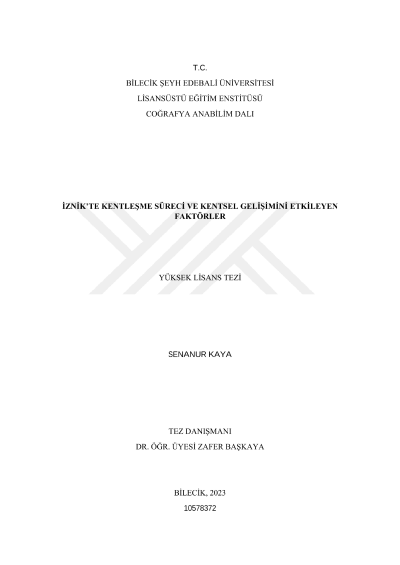 T.C.
BİLECİK ŞEYH EDEBALİ ÜNİVERSİTESİ
LİSANSÜSTÜ EĞİTİM ENSTİTÜSÜ
COĞRAFYA ANABİLİM DALI

İZNİK'TE KENTLEŞME SÜRECİ VE KENTSEL GELİŞİMİNİ ETKİLEYEN FAKTÖRLER

YÜKSEK LİSANS TEZİ

SENANUR KAYA

TEZ DANIŞMANI
DR. ÖĞR. ÜYESİ ZAFER BAŞKAYA

BİLECİK, 2023
10578372